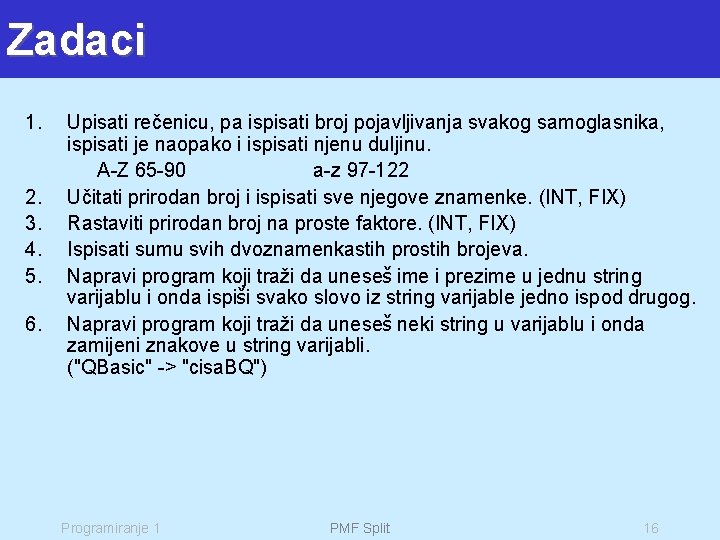 Zadaci

1. Upisati rečenicu, pa ispisati broj pojavljivanja svakog samoglasnika, ispisati je naopako i ispisati njenu duljinu.
A-Z 65-90 a-z 97-122
2. Učitati prirodan broj i ispisati sve njegove znamenke. (INT, FIX)
3. Rastaviti prirodan broj na proste faktore. (INT, FIX)
4. Ispisati sumu svih dvoznamenkastih prostih brojeva.
5. Napravi program koji traži da uneseš ime i prezime u jednu string varijablu i onda ispiši svako slovo iz string varijable jedno ispod drugog.
6. Napravi program koji traži da uneseš neki string u varijablu i onda zamijeni znakove u string varijabli.
("QBasic" -> "cisaBQ")

Programiranje 1 PMF Split 16